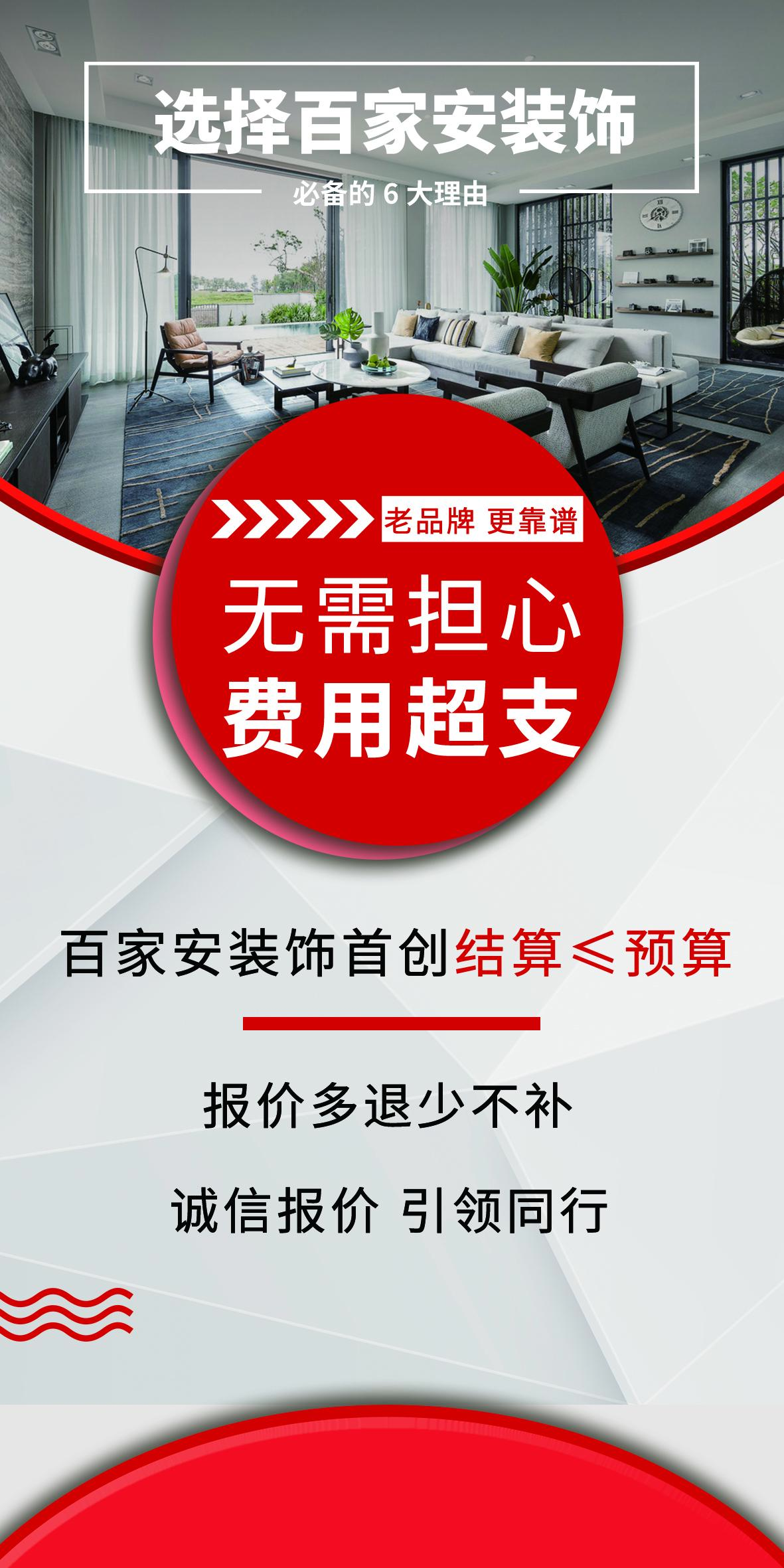 选择百家安装饰

必备的 6 大理由

老品牌 更靠谱

无需担心
费用超支

百家安装饰首创结算≤预算

报价多退少不补

诚信报价 引领同行